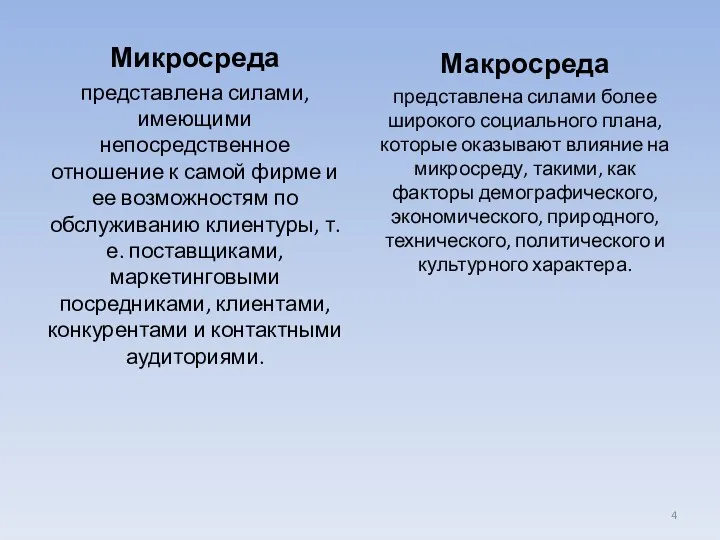 Микросреда

представлена силами, имеющими непосредственное отношение к самой фирме и ее возможностям по обслуживанию клиентуры, т. е. поставщиками, маркетинговыми посредниками, клиентами, конкурентами и контактными аудиториями.

Макросреда

представлена силами более широкого социального плана, которые оказывают влияние на микросреду, такими, как факторы демографического, экономического, природного, технического, политического и культурного характера.

4